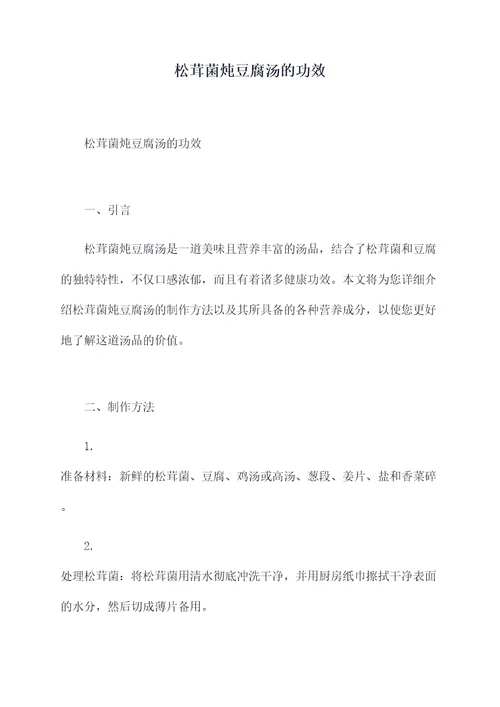 松茸菌炖豆腐汤的功效

松茸菌炖豆腐汤的功效

一、引言

松茸菌炖豆腐汤是一道美味且营养丰富的汤品，结合了松茸菌和豆腐的独特特性，不仅口感浓郁，而且有着诸多健康功效。本文将为您详细介绍松茸菌炖豆腐汤的制作方法以及其所具备的各种营养成分，以使您更好地了解这道汤品的价值。

二、制作方法

1.
准备材料：新鲜的松茸菌、豆腐、鸡汤或高汤、葱段、姜片、盐和香菜碎。

2.
处理松茸菌：将松茸菌用清水彻底冲洗干净，并用厨房纸巾擦拭干净表面的水分，然后切成薄片备用。